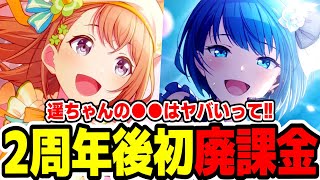 遥ちゃんの●●はヤバいって!!
2周年後初廃課金